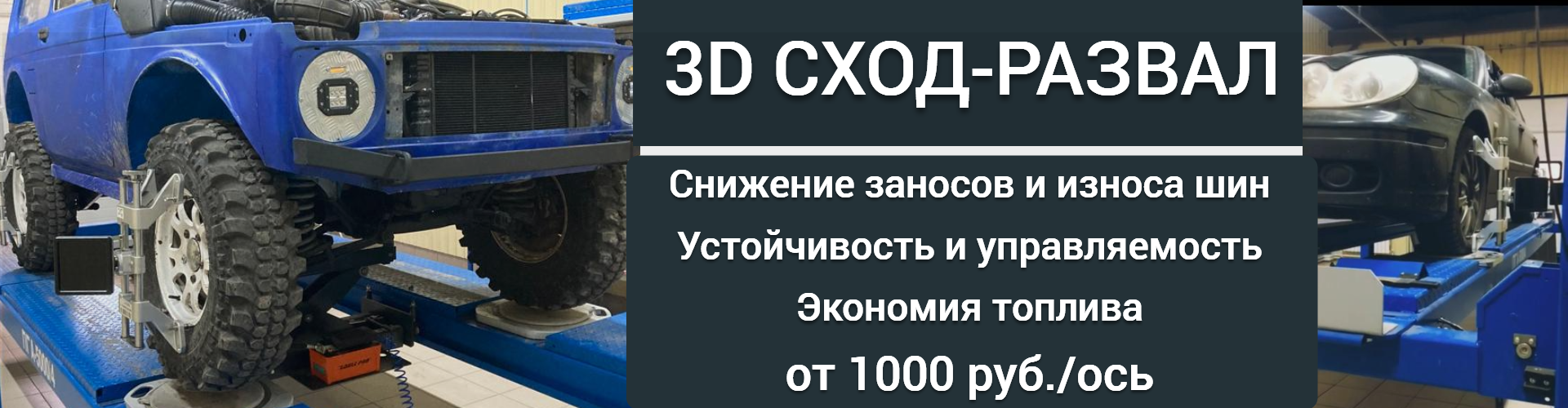 3D СХОД-РАЗВАЛ

Снижение заносов и износа шин

Устойчивость и управляемость

Экономия топлива

от 1000 руб./ось